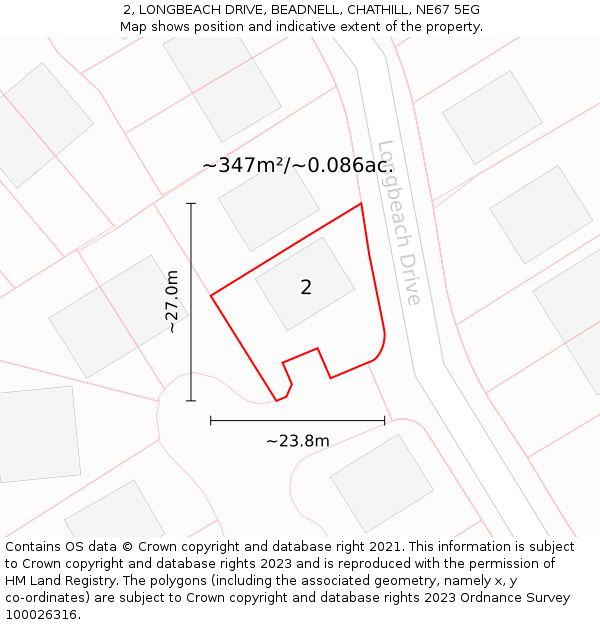 2, LONGBEACH DRIVE, BEADNELL, CHATHILL, NE67 5EG
Map shows position and indicative extent of the property.

~347m²/~0.086ac.

Longbeach Drive

~27.0m

2

~23.8m

Contains OS data © Crown copyright and database right 2021. This information is subject to Crown copyright and database rights 2023 and is reproduced with the permission of HM Land Registry. The polygons (including the associated geometry, namely x, y co-ordinates) are subject to Crown copyright and database rights 2023 Ordnance Survey 100026316.